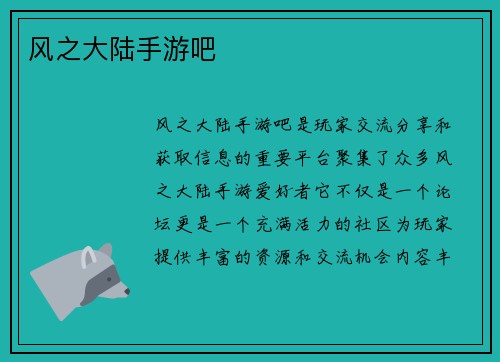 风之大陆手游吧

风之大陆手游吧是玩家交流分享和获取信息的重要平台聚集了众多风之大陆手游爱好者它不仅是一个论坛更是一个充满活力的社区为玩家提供丰富的资源和交流机会内容丰